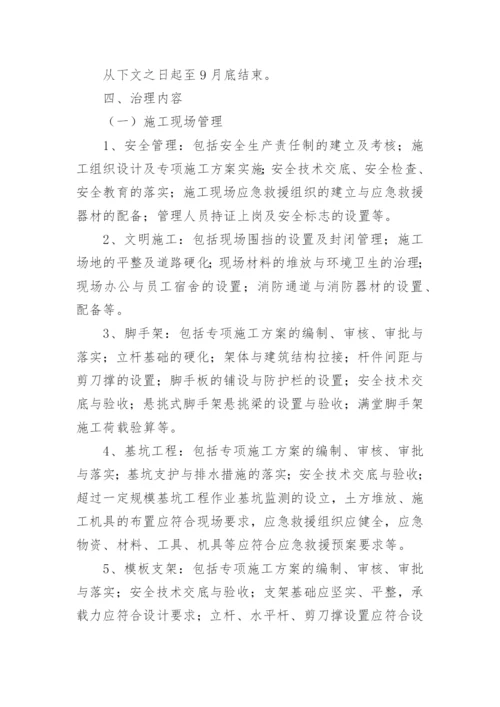 从下文之日起至9月底结束。

四、治理内容

（一）施工现场管理

1、安全管理：包括安全生产责任制的建立及考核；施工组织设计及专项施工方案实施；安全技术交底、安全检查、安全教育的落实；施工现场应急救援组织的建立与应急救援器材的配备；管理人员持证上岗及安全标志的设置等。

2、文明施工：包括现场围挡的设置及封闭管理；施工场地的平整及道路硬化；现场材料的堆放与环境卫生的治理；现场办公与员工宿舍的设置；消防通道与消防器材的设置、配备等。

3、脚手架：包括专项施工方案的编制、审核、审批与落实；立杆基础的硬化；架体与建筑结构拉接；杆件间距与剪刀撑的设置；脚手板的铺设与防护栏的设置；安全技术交底与验收；悬挑式脚手架悬挑梁的设置与验收；满堂脚手架施工荷载验算等。

4、基坑工程：包括专项施工方案的编制、审核、审批与落实；基坑支护与排水措施的落实；安全技术交底与验收；超过一定规模基坑工程作业基坑监测的设立，土方堆放、施工机具的布置应符合现场要求，应急救援组织应健全，应急物资、材料、工具、机具等应符合应急救援预案要求等。

5、模板支架：包括专项施工方案的编制、审核、审批与落实；安全技术交底与验收；支架基础应坚实、平整，承载力应符合设计要求；立杆、水平杆、剪刀撑设置应符合设